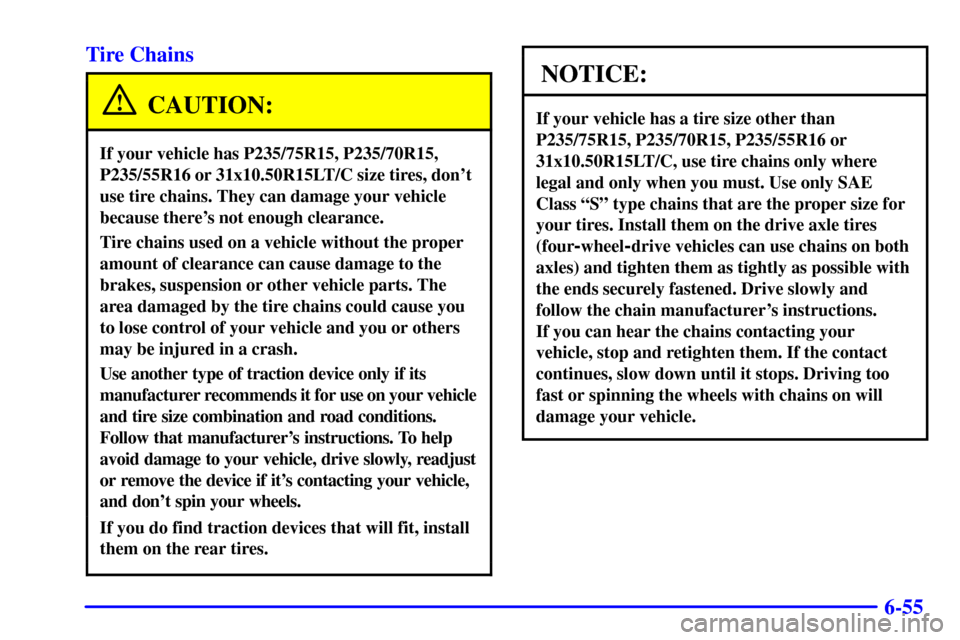 Tire Chains

CAUTION:

If your vehicle has P235/75R15, P235/70R15, P235/55R16 or 31x10.50R15LT/C size tires, don't use tire chains. They can damage your vehicle because there's not enough clearance.

Tire chains used on a vehicle without the proper amount of clearance can cause damage to the brakes, suspension or other vehicle parts. The area damaged by the tire chains could cause you to lose control of your vehicle and you or others may be injured in a crash.

Use another type of traction device only if its manufacturer recommends it for use on your vehicle and tire size combination and road conditions. Follow that manufacturer's instructions. To help avoid damage to your vehicle, drive slowly, readjust or remove the device if it's contacting your vehicle, and don't spin your wheels.

If you do find traction devices that will fit, install them on the rear tires.

NOTICE:

If your vehicle has a tire size other than P235/75R15, P235/70R15, P235/55R16 or 31x10.50R15LT/C, use tire chains only where legal and only when you must. Use only SAE Class "S" type chains that are the proper size for your tires. Install them on the drive axle tires (four-wheel-drive vehicles can use chains on both axles) and tighten them as tightly as possible with the ends securely fastened. Drive slowly and follow the chain manufacturer's instructions.
If you can hear the chains contacting your vehicle, stop and retighten them. If the contact continues, slow down until it stops. Driving too fast or spinning the wheels with chains on will damage your vehicle.

6-55

carmanualsonline.info